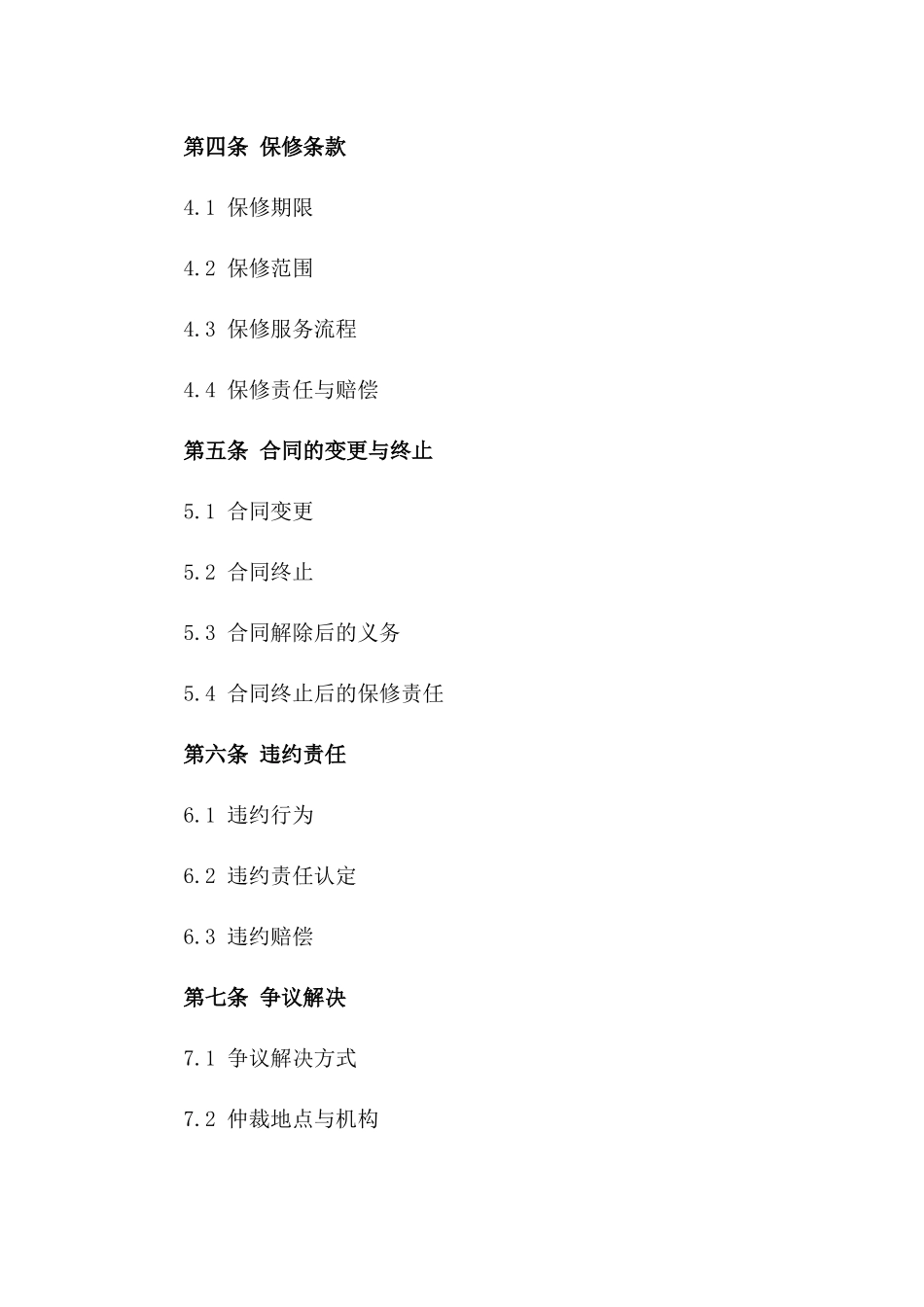 第四条 保修条款

4.1 保修期限

4.2 保修范围

4.3 保修服务流程

4.4 保修责任与赔偿

第五条 合同的变更与终止

5.1 合同变更

5.2 合同终止

5.3 合同解除后的义务

5.4 合同终止后的保修责任

第六条 违约责任

6.1 违约行为

6.2 违约责任认定

6.3 违约赔偿

第七条 争议解决

7.1 争议解决方式

7.2 仲裁地点与机构